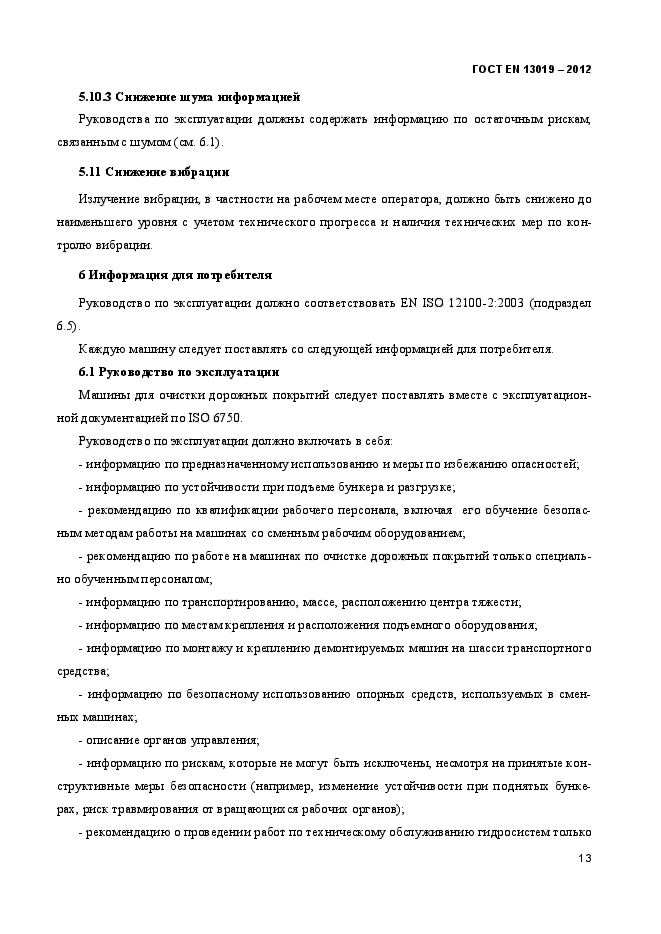 ГОСТ EN 13019 – 2012

5.10.3 Снижение шума информацией

Руководства по эксплуатации должны содержать информацию по остаточным рискам, связанным с шумом (см. 6.1).

5.11 Снижение вибрации

Излучение вибрации, в частности на рабочем месте оператора, должно быть снижено до наименьшего уровня с учетом технического прогресса и наличия технических мер по контролю вибрации.

6 Информация для потребителя

Руководство по эксплуатации должно соответствовать EN ISO 12100-2:2003 (подраздел 6.5).

Каждую машину следует поставлять со следующей информацией для потребителя.

6.1 Руководство по эксплуатации

Машины для очистки дорожных покрытий следует поставлять вместе с эксплуатационной документацией по ISO 6750.

Руководство по эксплуатации должно включать в себя:

- информацию по предназначенному использованию и меры по избежанию опасностей;

- информацию по устойчивости при подъеме бункера и разгрузке;

- рекомендацию по квалификации рабочего персонала, включая его обучение безопасным методам работы на машинах со сменным рабочим оборудованием;

- рекомендацию по работе на машинах по очистке дорожных покрытий только специально обученным персоналом;

- информацию по транспортированию, массе, расположению центра тяжести;

- информацию по местам крепления и расположения подъемного оборудования;

- информацию по монтажу и креплению демонтируемых машин на шасси транспортного средства;

- информацию по безопасному использованию опорных средств, используемых в сменных машинах;

- описание органов управления;

- информацию по рискам, которые не могут быть исключены, несмотря на принятые конструктивные меры безопасности (например, изменение устойчивости при поднятых бункерах, риск травмирования от вращающихся рабочих органов);

- рекомендацию о проведении работ по техническому обслуживанию гидросистем только

13